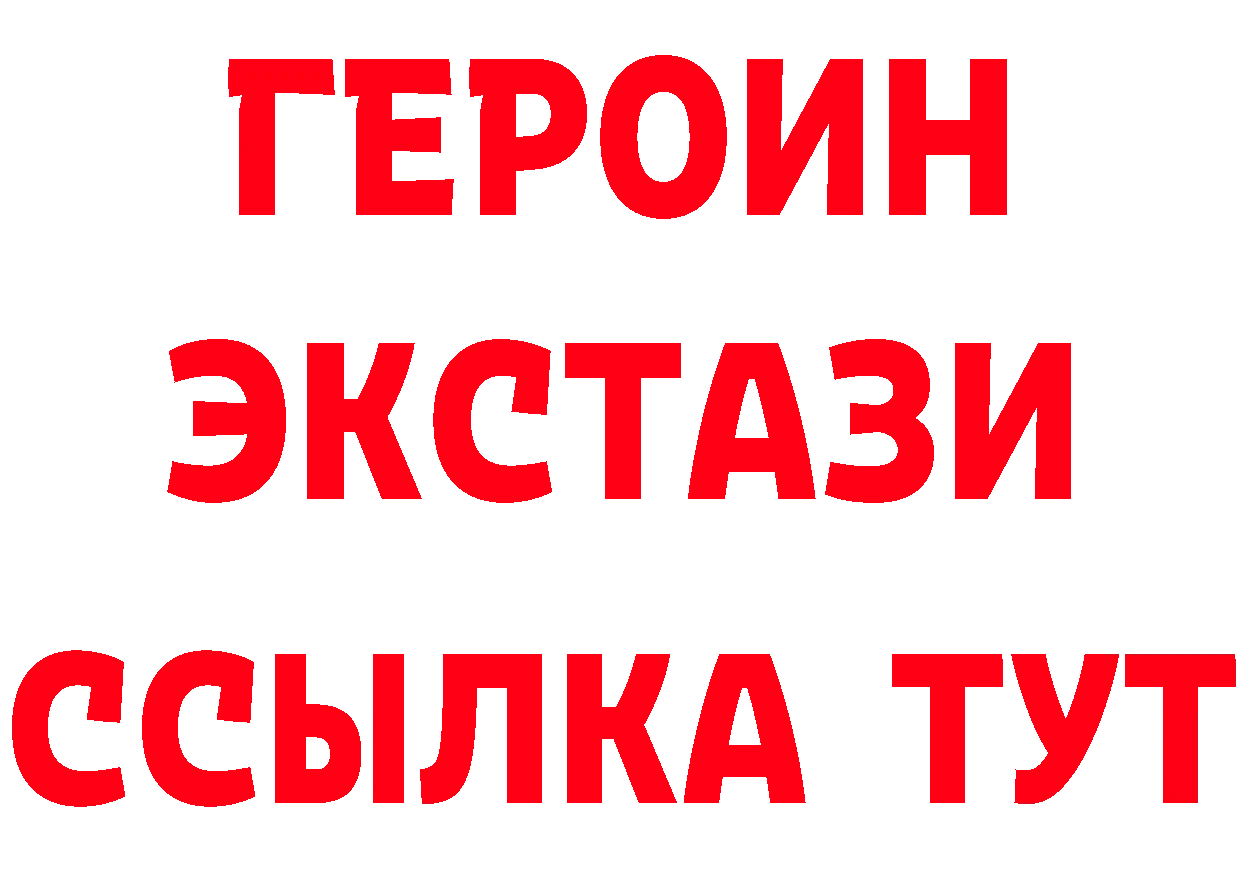 ГЕРОИН
ЭКСТАЗИ
ССЫЛКА ТУТ